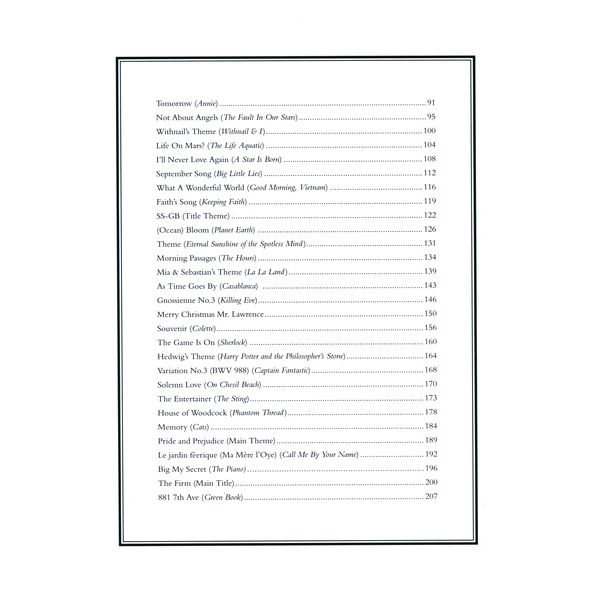 Tomorrow (Annie) ..... 91
Not About Angels (The Fault In Our Stars) ..... 95
Withnail's Theme (Withnail & I) ..... 100
Life On Mars? (The Life Aquatic) ..... 104
I'll Never Love Again (A Star Is Born) ..... 108
September Song (Big Little Lies) ..... 112
What A Wonderful World (Good Morning, Vietnam) ..... 116
Faith's Song (Keeping Faith) ..... 119
SS-GB (Title Theme) ..... 122
(Ocean) Bloom (Planet Earth) ..... 126
Theme (Eternal Sunshine of the Spotless Mind) ..... 131
Morning Passages (The Hours) ..... 134
Mia & Sebastian's Theme (La La Land) ..... 139
As Time Goes By (Casablanca) ..... 143
Gnossienne No.3 (Killing Eve) ..... 146
Merry Christmas Mr. Lawrence ..... 150
Souvenir (Colette) ..... 156
The Game Is On (Sherlock) ..... 160
Hedwig's Theme (Harry Potter and the Philosopher's Stone) ..... 164
Variation No.3 (BWV 988) (Captain Fantastic) ..... 168
Solemn Love (On Chesil Beach) ..... 170
The Entertainer (The Sting) ..... 173
House of Woodcock (Phantom Thread) ..... 178
Memory (Cats) ..... 184
Pride and Prejudice (Main Theme) ..... 189
Le jardin féerique (Ma Mère l'Oye) (Call Me By Your Name) ..... 192
Big My Secret (The Piano) ..... 196
The Firm (Main Title) ..... 200
881 7th Ave (Green Book) ..... 207